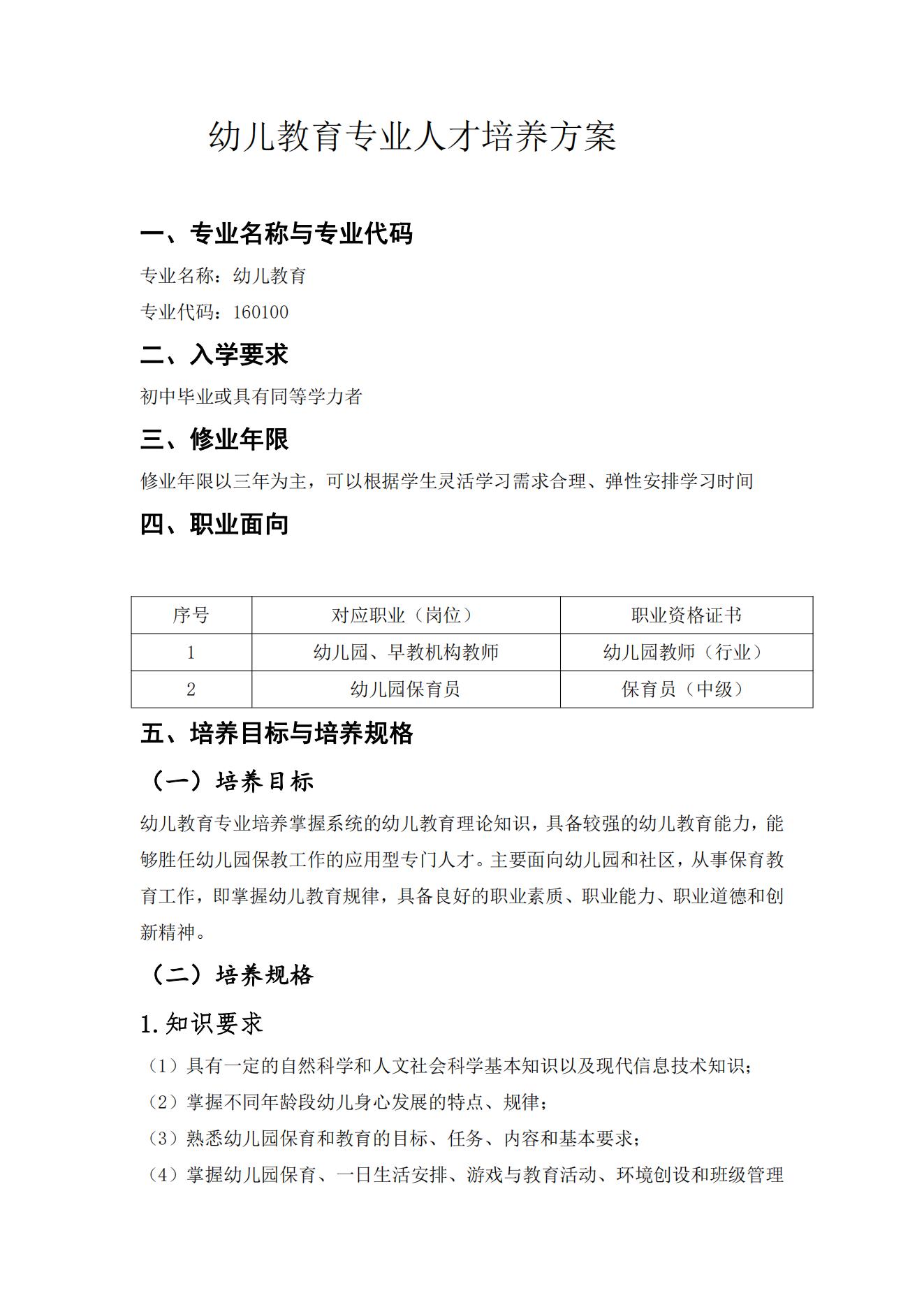 幼儿教育专业人才培养方案

一、专业名称与专业代码

专业名称：幼儿教育

专业代码：160100

二、入学要求

初中毕业或具有同等学力者

三、修业年限

修业年限以三年为主，可以根据学生灵活学习需求合理、弹性安排学习时间

四、职业面向

| 序号 | 对应职业（岗位） | 职业资格证书 |
|---|---|---|
| 1 | 幼儿园、早教机构教师 | 幼儿园教师（行业） |
| 2 | 幼儿园保育员 | 保育员（中级） |

五、培养目标与培养规格

（一）培养目标

幼儿教育专业培养掌握系统的幼儿教育理论知识，具备较强的幼儿教育能力，能够胜任幼儿园保教工作的应用型专门人才。主要面向幼儿园和社区，从事保育教育工作，即掌握幼儿教育规律，具备良好的职业素质、职业能力、职业道德和创新精神。

（二）培养规格

1.知识要求

（1）具有一定的自然科学和人文社会科学基本知识以及现代信息技术知识；

（2）掌握不同年龄段幼儿身心发展的特点、规律；

（3）熟悉幼儿园保育和教育的目标、任务、内容和基本要求；

（4）掌握幼儿园保育、一日生活安排、游戏与教育活动、环境创设和班级管理